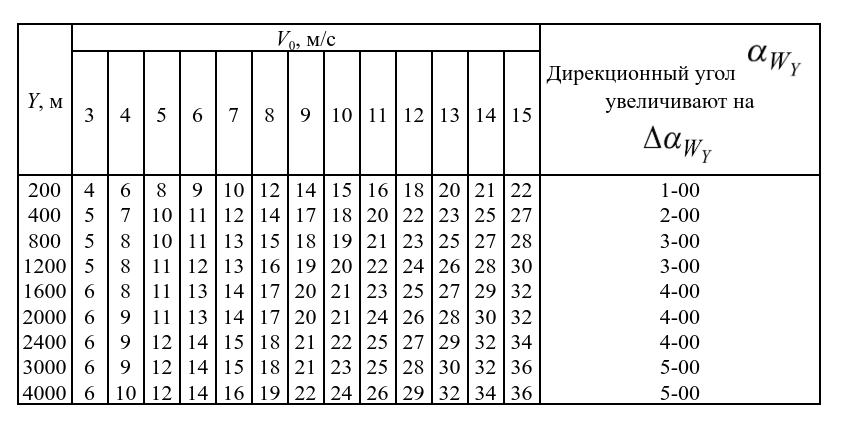 | $Y$, м | $V_0$, м/с | | | | | | | | | | | | | Дирекционный угол $\alpha_{W_Y}$ увеличивают на $\Delta\alpha_{W_Y}$ |
|---|---|---|---|---|---|---|---|---|---|---|---|---|---|---|
| | 3 | 4 | 5 | 6 | 7 | 8 | 9 | 10 | 11 | 12 | 13 | 14 | 15 | |
| 200 | 4 | 6 | 8 | 9 | 10 | 12 | 14 | 15 | 16 | 18 | 20 | 21 | 22 | 1-00 |
| 400 | 5 | 7 | 10 | 11 | 12 | 14 | 17 | 18 | 20 | 22 | 23 | 25 | 27 | 2-00 |
| 800 | 5 | 8 | 10 | 11 | 13 | 15 | 18 | 19 | 21 | 23 | 25 | 27 | 28 | 3-00 |
| 1200 | 5 | 8 | 11 | 12 | 13 | 16 | 19 | 20 | 22 | 24 | 26 | 28 | 30 | 3-00 |
| 1600 | 6 | 8 | 11 | 13 | 14 | 17 | 20 | 21 | 23 | 25 | 27 | 29 | 32 | 4-00 |
| 2000 | 6 | 9 | 11 | 13 | 14 | 17 | 20 | 21 | 24 | 26 | 28 | 30 | 32 | 4-00 |
| 2400 | 6 | 9 | 12 | 14 | 15 | 18 | 21 | 22 | 25 | 27 | 29 | 32 | 34 | 4-00 |
| 3000 | 6 | 9 | 12 | 14 | 15 | 18 | 21 | 23 | 25 | 28 | 30 | 32 | 36 | 5-00 |
| 4000 | 6 | 10 | 12 | 14 | 16 | 19 | 22 | 24 | 26 | 29 | 32 | 34 | 36 | 5-00 |